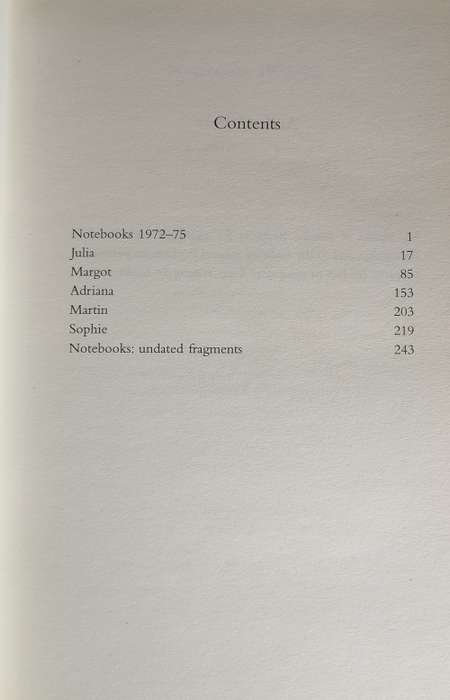 Contents

| | |
|---|---|
| Notebooks 1972–75 | 1 |
| Julia | 17 |
| Margot | 85 |
| Adriana | 153 |
| Martin | 203 |
| Sophie | 219 |
| Notebooks: undated fragments | 243 |